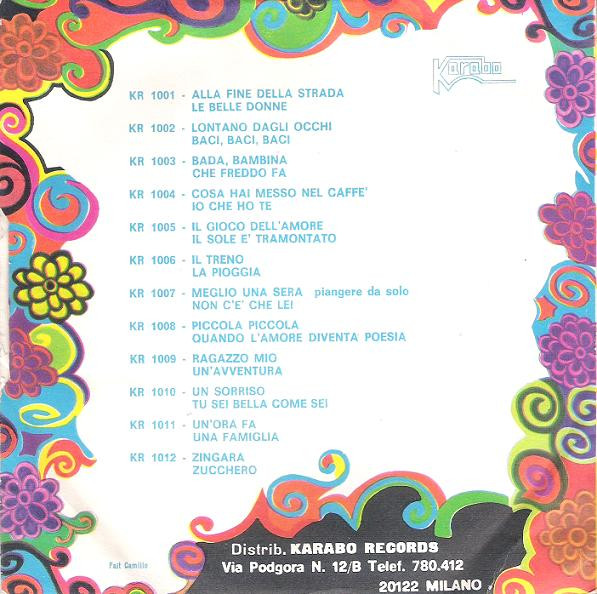 Karabo

KR 1001 - ALLA FINE DELLA STRADA
LE BELLE DONNE

KR 1002 - LONTANO DAGLI OCCHI
BACI, BACI, BACI

KR 1003 - BADA, BAMBINA
CHE FREDDO FA

KR 1004 - COSA HAI MESSO NEL CAFFE'
IO CHE HO TE

KR 1005 - IL GIOCO DELL'AMORE
IL SOLE E' TRAMONTATO

KR 1006 - IL TRENO
LA PIOGGIA

KR 1007 - MEGLIO UNA SERA piangere da solo
NON C'E' CHE LEI

KR 1008 - PICCOLA PICCOLA
QUANDO L'AMORE DIVENTA POESIA

KR 1009 - RAGAZZO MIO
UN'AVVENTURA

KR 1010 - UN SORRISO
TU SEI BELLA COME SEI

KR 1011 - UN'ORA FA
UNA FAMIGLIA

KR 1012 - ZINGARA
ZUCCHERO

Fait Camille

Distrib. KARABO RECORDS
Via Podgora N. 12/B Telef. 780.412
20122 MILANO